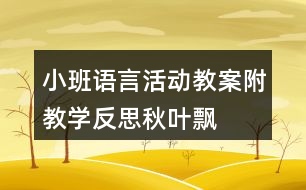 小班语言活动教案附教学反思秋叶飘